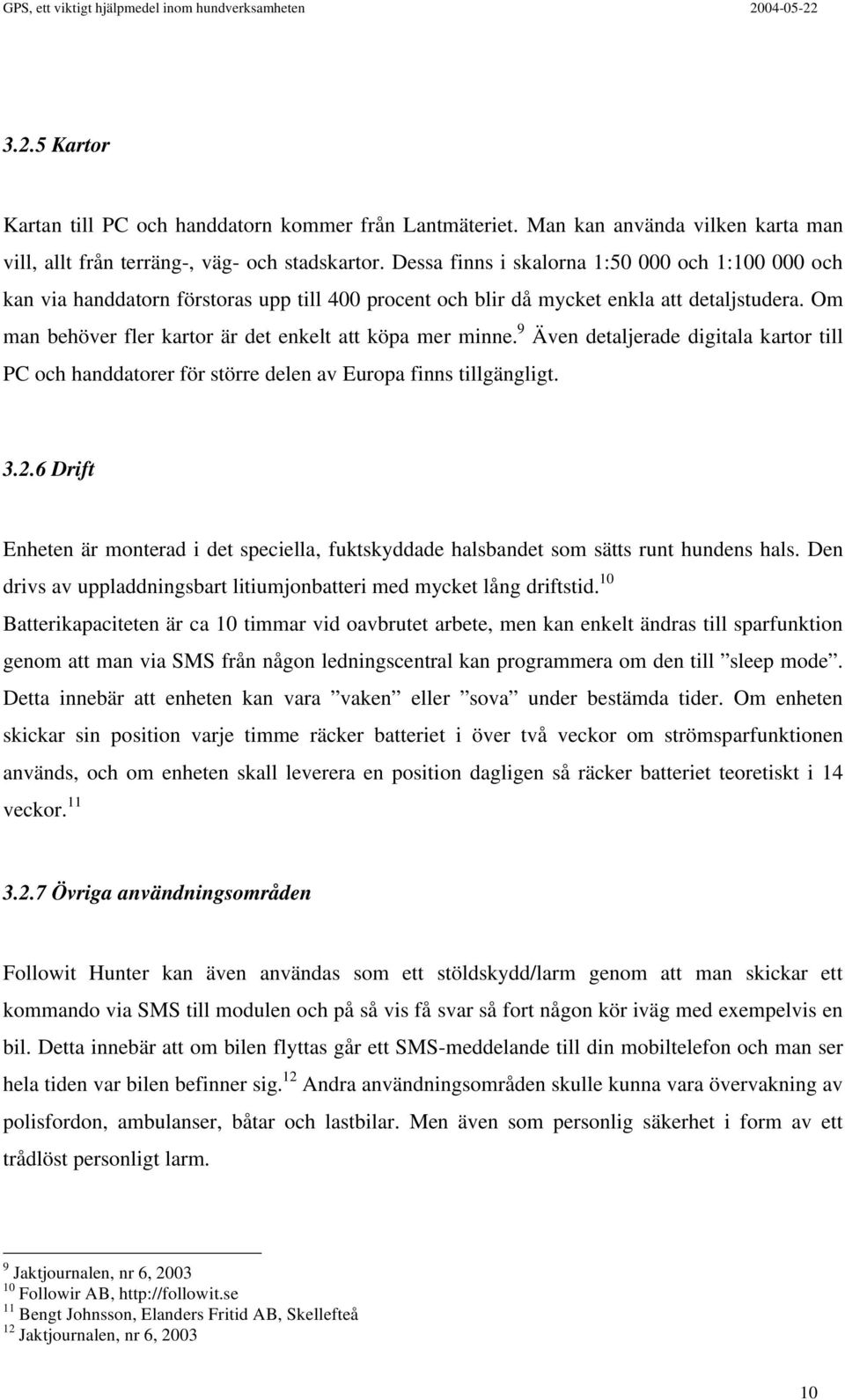 GPS, ett viktigt hjälpmedel inom hundverksamheten 2004-05-22

3.2.5 Kartor

Kartan till PC och handdatorn kommer från Lantmäteriet. Man kan använda vilken karta man vill, allt från terräng-, väg- och stadskartor. Dessa finns i skalorna 1:50 000 och 1:100 000 och kan via handdatorn förstoras upp till 400 procent och blir då mycket enkla att detaljstudera. Om man behöver fler kartor är det enkelt att köpa mer minne.$^{9}$ Även detaljerade digitala kartor till PC och handdatorer för större delen av Europa finns tillgängligt.

3.2.6 Drift

Enheten är monterad i det speciella, fuktskyddade halsbandet som sätts runt hundens hals. Den drivs av uppladdningsbart litiumjonbatteri med mycket lång driftstid.$^{10}$ Batterikapaciteten är ca 10 timmar vid oavbrutet arbete, men kan enkelt ändras till sparfunktion genom att man via SMS från någon ledningscentral kan programmera om den till ”sleep mode”. Detta innebär att enheten kan vara ”vaken” eller ”sova” under bestämda tider. Om enheten skickar sin position varje timme räcker batteriet i över två veckor om strömsparfunktionen används, och om enheten skall leverera en position dagligen så räcker batteriet teoretiskt i 14 veckor.$^{11}$

3.2.7 Övriga användningsområden

Followit Hunter kan även användas som ett stöldskydd/larm genom att man skickar ett kommando via SMS till modulen och på så vis få svar så fort någon kör iväg med exempelvis en bil. Detta innebär att om bilen flyttas går ett SMS-meddelande till din mobiltelefon och man ser hela tiden var bilen befinner sig.$^{12}$ Andra användningsområden skulle kunna vara övervakning av polisfordon, ambulanser, båtar och lastbilar. Men även som personlig säkerhet i form av ett trådlöst personligt larm.

$^{9}$ Jaktjournalen, nr 6, 2003
$^{10}$ Followir AB, http://followit.se
$^{11}$ Bengt Johnsson, Elanders Fritid AB, Skellefteå
$^{12}$ Jaktjournalen, nr 6, 2003

10